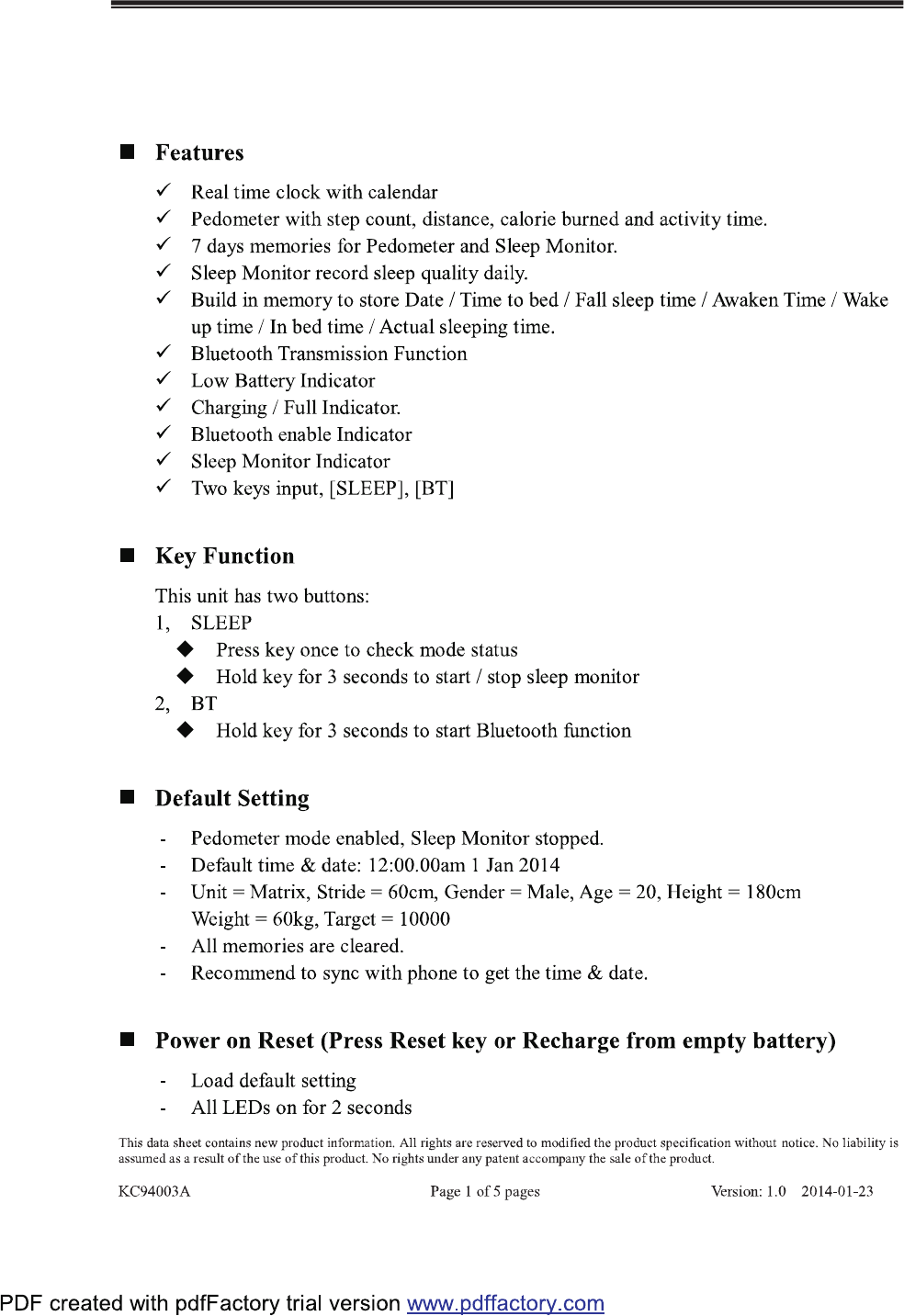 ■ Features

✓ Real time clock with calendar
✓ Pedometer with step count, distance, calorie burned and activity time.
✓ 7 days memories for Pedometer and Sleep Monitor.
✓ Sleep Monitor record sleep quality daily.
✓ Build in memory to store Date / Time to bed / Fall sleep time / Awaken Time / Wake up time / In bed time / Actual sleeping time.
✓ Bluetooth Transmission Function
✓ Low Battery Indicator
✓ Charging / Full Indicator.
✓ Bluetooth enable Indicator
✓ Sleep Monitor Indicator
✓ Two keys input, [SLEEP], [BT]

■ Key Function

This unit has two buttons:
1, SLEEP
◆ Press key once to check mode status
◆ Hold key for 3 seconds to start / stop sleep monitor
2, BT
◆ Hold key for 3 seconds to start Bluetooth function

■ Default Setting

- Pedometer mode enabled, Sleep Monitor stopped.
- Default time & date: 12:00.00am 1 Jan 2014
- Unit = Matrix, Stride = 60cm, Gender = Male, Age = 20, Height = 180cm Weight = 60kg, Target = 10000
- All memories are cleared.
- Recommend to sync with phone to get the time & date.

■ Power on Reset (Press Reset key or Recharge from empty battery)

- Load default setting
- All LEDs on for 2 seconds

This data sheet contains new product information. All rights are reserved to modified the product specification without notice. No liability is assumed as a result of the use of this product. No rights under any patent accompany the sale of the product.

KC94003A Page 1 of 5 pages Version: 1.0 2014-01-23

PDF created with pdfFactory trial version www.pdffactory.com